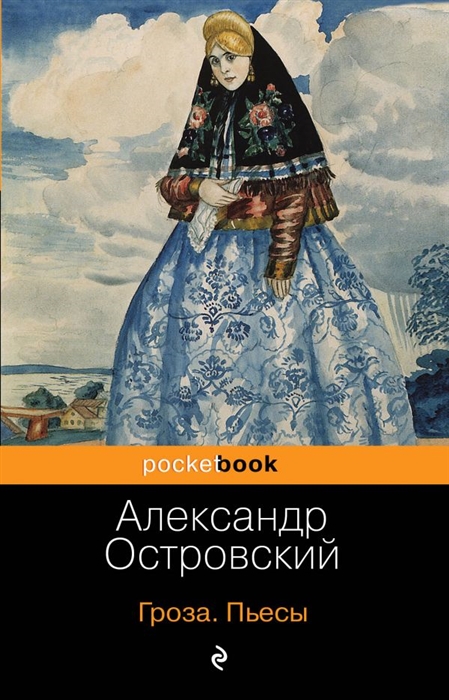 pocketbook

Александр Островский

Гроза. Пьесы